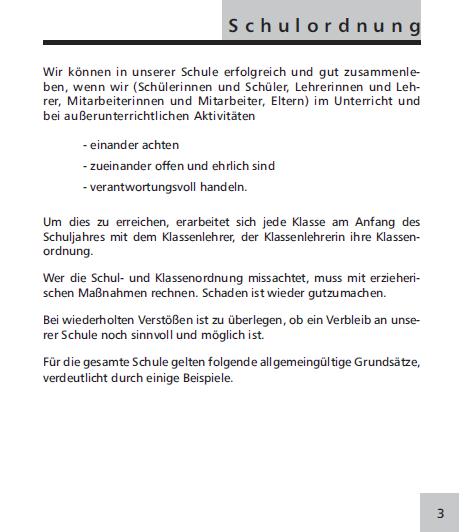 Schulordnung

Wir können in unserer Schule erfolgreich und gut zusammenleben, wenn wir (Schülerinnen und Schüler, Lehrerinnen und Lehrer, Mitarbeiterinnen und Mitarbeiter, Eltern) im Unterricht und bei außerunterrichtlichen Aktivitäten

- einander achten
- zueinander offen und ehrlich sind
- verantwortungsvoll handeln.

Um dies zu erreichen, erarbeitet sich jede Klasse am Anfang des Schuljahres mit dem Klassenlehrer, der Klassenlehrerin ihre Klassenordnung.

Wer die Schul- und Klassenordnung missachtet, muss mit erzieherischen Maßnahmen rechnen. Schaden ist wieder gutzumachen.

Bei wiederholten Verstößen ist zu überlegen, ob ein Verbleib an unserer Schule noch sinnvoll und möglich ist.

Für die gesamte Schule gelten folgende allgemeingültige Grundsätze, verdeutlicht durch einige Beispiele.

3